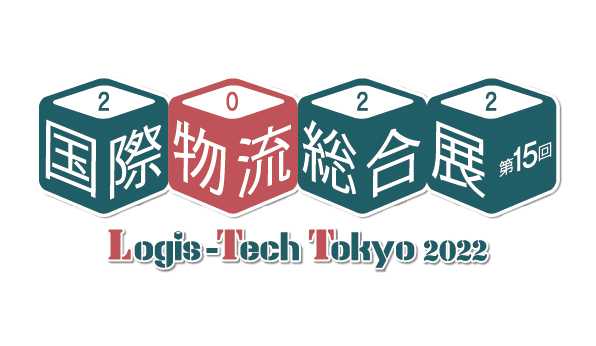 2 0 2 2
国際物流総合展 第15回
Logis-Tech Tokyo 2022